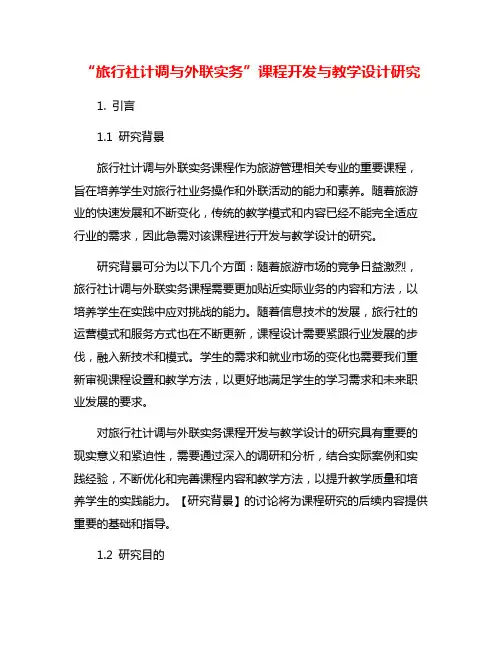 “旅行社计调与外联实务”课程开发与教学设计研究

1. 引言

1.1 研究背景

旅行社计调与外联实务课程作为旅游管理相关专业的重要课程，旨在培养学生对旅行社业务操作和外联活动的能力和素养。随着旅游业的快速发展和不断变化，传统的教学模式和内容已经不能完全适应行业的需求，因此急需对该课程进行开发与教学设计的研究。

研究背景可分为以下几个方面：随着旅游市场的竞争日益激烈，旅行社计调与外联实务课程需要更加贴近实际业务的内容和方法，以培养学生在实践中应对挑战的能力。随着信息技术的发展，旅行社的运营模式和服务方式也在不断更新，课程设计需要紧跟行业发展的步伐，融入新技术和模式。学生的需求和就业市场的变化也需要我们重新审视课程设置和教学方法，以更好地满足学生的学习需求和未来职业发展的要求。

对旅行社计调与外联实务课程开发与教学设计的研究具有重要的现实意义和紧迫性，需要通过深入的调研和分析，结合实际案例和实践经验，不断优化和完善课程内容和教学方法，以提升教学质量和培养学生的实践能力。【研究背景】的讨论将为课程研究的后续内容提供重要的基础和指导。

1.2 研究目的